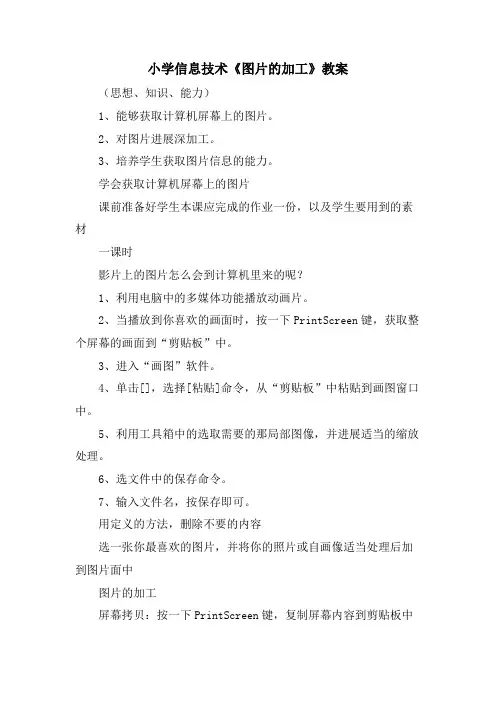 小学信息技术《图片的加工》教案

（思想、知识、能力）

1、能够获取计算机屏幕上的图片。

2、对图片进展深加工。

3、培养学生获取图片信息的能力。

学会获取计算机屏幕上的图片

课前准备好学生本课应完成的作业一份，以及学生要用到的素材

一课时

影片上的图片怎么会到计算机里来的呢？

1、利用电脑中的多媒体功能播放动画片。

2、当播放到你喜欢的画面时，按一下PrintScreen键，获取整个屏幕的画面到“剪贴板”中。

3、进入“画图”软件。

4、单击[]，选择[粘贴]命令，从“剪贴板”中粘贴到画图窗口中。

5、利用工具箱中的选取需要的那局部图像，并进展适当的缩放处理。

6、选文件中的保存命令。

7、输入文件名，按保存即可。

用定义的方法，删除不要的内容

选一张你最喜欢的图片，并将你的照片或自画像适当处理后加到图片面中

图片的加工

屏幕拷贝：按一下PrintScreen键，复制屏幕内容到剪贴板中